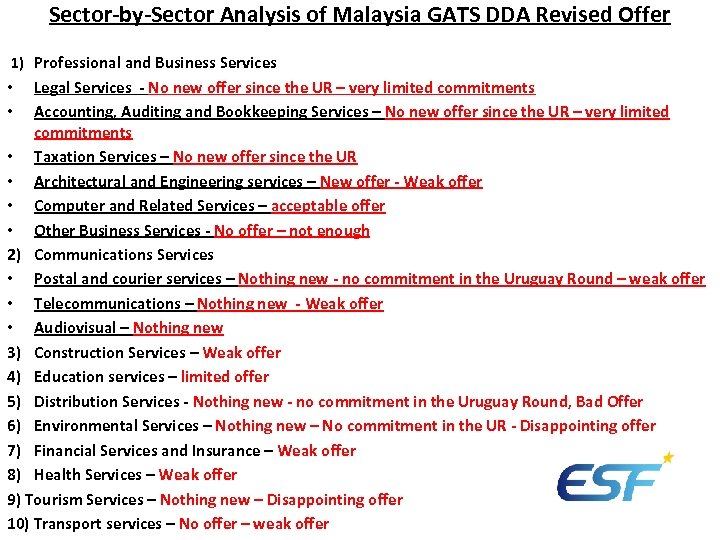 Sector-by-Sector Analysis of Malaysia GATS DDA Revised Offer

1) Professional and Business Services
• Legal Services - No new offer since the UR – very limited commitments
• Accounting, Auditing and Bookkeeping Services – No new offer since the UR – very limited commitments
• Taxation Services – No new offer since the UR
• Architectural and Engineering services – New offer - Weak offer
• Computer and Related Services – acceptable offer
• Other Business Services - No offer – not enough
2) Communications Services
• Postal and courier services – Nothing new - no commitment in the Uruguay Round – weak offer
• Telecommunications – Nothing new - Weak offer
• Audiovisual – Nothing new
3) Construction Services – Weak offer
4) Education services – limited offer
5) Distribution Services - Nothing new - no commitment in the Uruguay Round, Bad Offer
6) Environmental Services – Nothing new – No commitment in the UR - Disappointing offer
7) Financial Services and Insurance – Weak offer
8) Health Services – Weak offer
9) Tourism Services – Nothing new – Disappointing offer
10) Transport services – No offer – weak offer

ESF